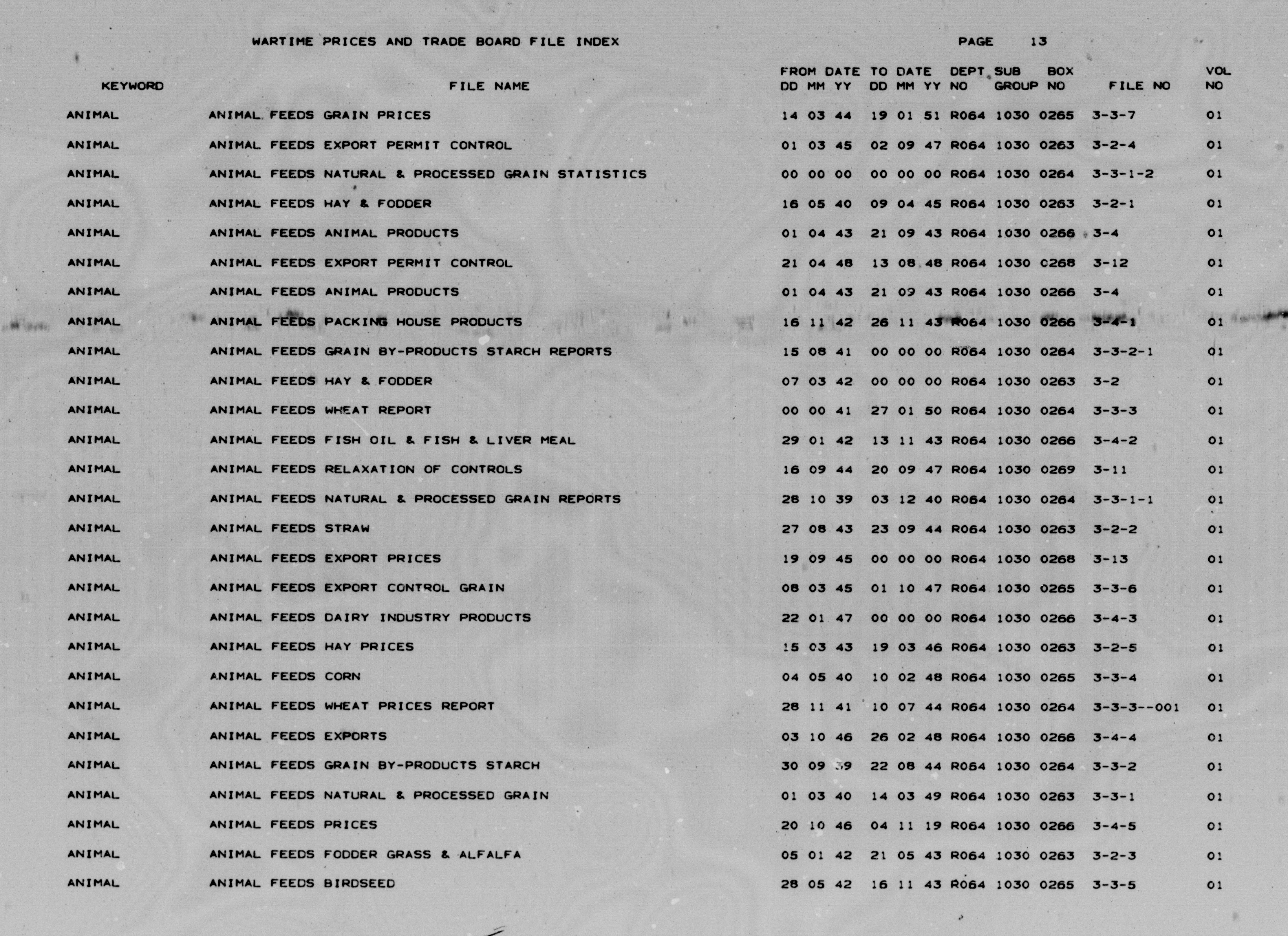 WARTIME PRICES AND TRADE BOARD FILE INDEX PAGE 13

| KEYWORD | FILE NAME | FROM DATE DD MM YY | TO DATE DD MM YY | DEPT NO | SUB GROUP | BOX NO | FILE NO | VOL NO |
|---|---|---|---|---|---|---|---|---|
| ANIMAL | ANIMAL FEEDS GRAIN PRICES | 14 03 44 | 19 01 51 | R064 | 1030 | 0265 | 3-3-7 | 01 |
| ANIMAL | ANIMAL FEEDS EXPORT PERMIT CONTROL | 01 03 45 | 02 09 47 | R064 | 1030 | 0263 | 3-2-4 | 01 |
| ANIMAL | ANIMAL FEEDS NATURAL & PROCESSED GRAIN STATISTICS | 00 00 00 | 00 00 00 | R064 | 1030 | 0264 | 3-3-1-2 | 01 |
| ANIMAL | ANIMAL FEEDS HAY & FODDER | 16 05 40 | 09 04 45 | R064 | 1030 | 0263 | 3-2-1 | 01 |
| ANIMAL | ANIMAL FEEDS ANIMAL PRODUCTS | 01 04 43 | 21 09 43 | R064 | 1030 | 0266 | 3-4 | 01 |
| ANIMAL | ANIMAL FEEDS EXPORT PERMIT CONTROL | 21 04 48 | 13 08 48 | R064 | 1030 | 0268 | 3-12 | 01 |
| ANIMAL | ANIMAL FEEDS ANIMAL PRODUCTS | 01 04 43 | 21 09 43 | R064 | 1030 | 0266 | 3-4 | 01 |
| ANIMAL | ANIMAL FEEDS PACKING HOUSE PRODUCTS | 16 11 42 | 26 11 43 | R064 | 1030 | 0266 | 3-4-1 | 01 |
| ANIMAL | ANIMAL FEEDS GRAIN BY-PRODUCTS STARCH REPORTS | 15 08 41 | 00 00 00 | R064 | 1030 | 0264 | 3-3-2-1 | 01 |
| ANIMAL | ANIMAL FEEDS HAY & FODDER | 07 03 42 | 00 00 00 | R064 | 1030 | 0263 | 3-2 | 01 |
| ANIMAL | ANIMAL FEEDS WHEAT REPORT | 00 00 41 | 27 01 50 | R064 | 1030 | 0264 | 3-3-3 | 01 |
| ANIMAL | ANIMAL FEEDS FISH OIL & FISH & LIVER MEAL | 29 01 42 | 13 11 43 | R064 | 1030 | 0266 | 3-4-2 | 01 |
| ANIMAL | ANIMAL FEEDS RELAXATION OF CONTROLS | 16 09 44 | 20 09 47 | R064 | 1030 | 0269 | 3-11 | 01 |
| ANIMAL | ANIMAL FEEDS NATURAL & PROCESSED GRAIN REPORTS | 28 10 39 | 03 12 40 | R064 | 1030 | 0264 | 3-3-1-1 | 01 |
| ANIMAL | ANIMAL FEEDS STRAW | 27 08 43 | 23 09 44 | R064 | 1030 | 0263 | 3-2-2 | 01 |
| ANIMAL | ANIMAL FEEDS EXPORT PRICES | 19 09 45 | 00 00 00 | R064 | 1030 | 0268 | 3-13 | 01 |
| ANIMAL | ANIMAL FEEDS EXPORT CONTROL GRAIN | 08 03 45 | 01 10 47 | R064 | 1030 | 0265 | 3-3-6 | 01 |
| ANIMAL | ANIMAL FEEDS DAIRY INDUSTRY PRODUCTS | 22 01 47 | 00 00 00 | R064 | 1030 | 0266 | 3-4-3 | 01 |
| ANIMAL | ANIMAL FEEDS HAY PRICES | 15 03 43 | 19 03 46 | R064 | 1030 | 0263 | 3-2-5 | 01 |
| ANIMAL | ANIMAL FEEDS CORN | 04 05 40 | 10 02 48 | R064 | 1030 | 0265 | 3-3-4 | 01 |
| ANIMAL | ANIMAL FEEDS WHEAT PRICES REPORT | 28 11 41 | 10 07 44 | R064 | 1030 | 0264 | 3-3-3--001 | 01 |
| ANIMAL | ANIMAL FEEDS EXPORTS | 03 10 46 | 26 02 48 | R064 | 1030 | 0266 | 3-4-4 | 01 |
| ANIMAL | ANIMAL FEEDS GRAIN BY-PRODUCTS STARCH | 30 09 39 | 22 08 44 | R064 | 1030 | 0264 | 3-3-2 | 01 |
| ANIMAL | ANIMAL FEEDS NATURAL & PROCESSED GRAIN | 01 03 40 | 14 03 49 | R064 | 1030 | 0263 | 3-3-1 | 01 |
| ANIMAL | ANIMAL FEEDS PRICES | 20 10 46 | 04 11 19 | R064 | 1030 | 0266 | 3-4-5 | 01 |
| ANIMAL | ANIMAL FEEDS FODDER GRASS & ALFALFA | 05 01 42 | 21 05 43 | R064 | 1030 | 0263 | 3-2-3 | 01 |
| ANIMAL | ANIMAL FEEDS BIRDSEED | 28 05 42 | 16 11 43 | R064 | 1030 | 0265 | 3-3-5 | 01 |